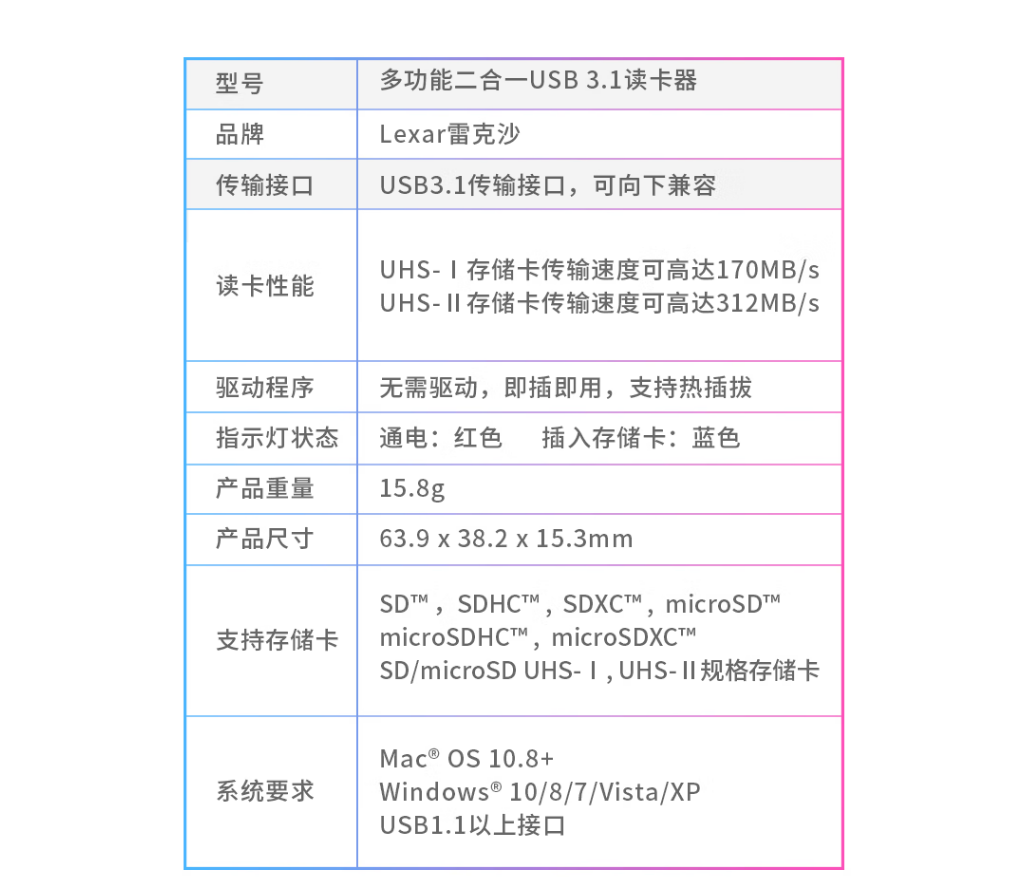 | 型号 | 多功能二合一USB 3.1读卡器 |
|---|---|
| 品牌 | Lexar雷克沙 |
| 传输接口 | USB3.1传输接口，可向下兼容 |
| 读卡性能 | UHS-Ⅰ存储卡传输速度可高达170MB/s UHS-Ⅱ存储卡传输速度可高达312MB/s |
| 驱动程序 | 无需驱动，即插即用，支持热插拔 |
| 指示灯状态 | 通电：红色　插入存储卡：蓝色 |
| 产品重量 | 15.8g |
| 产品尺寸 | 63.9 x 38.2 x 15.3mm |
| 支持存储卡 | SD™，SDHC™，SDXC™，microSD™ microSDHC™，microSDXC™ SD/microSD UHS-Ⅰ, UHS-Ⅱ规格存储卡 |
| 系统要求 | Mac® OS 10.8+ Windows® 10/8/7/Vista/XP USB1.1以上接口 |